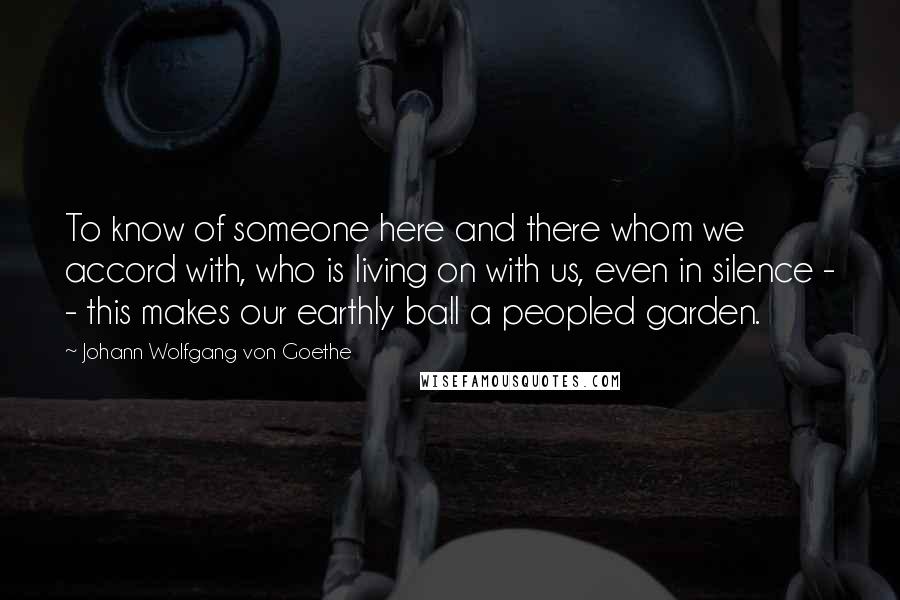 To know of someone here and there whom we accord with, who is living on with us, even in silence - - this makes our earthly ball a peopled garden.

~ Johann Wolfgang von Goethe

WISEFAMOUSQUOTES.COM